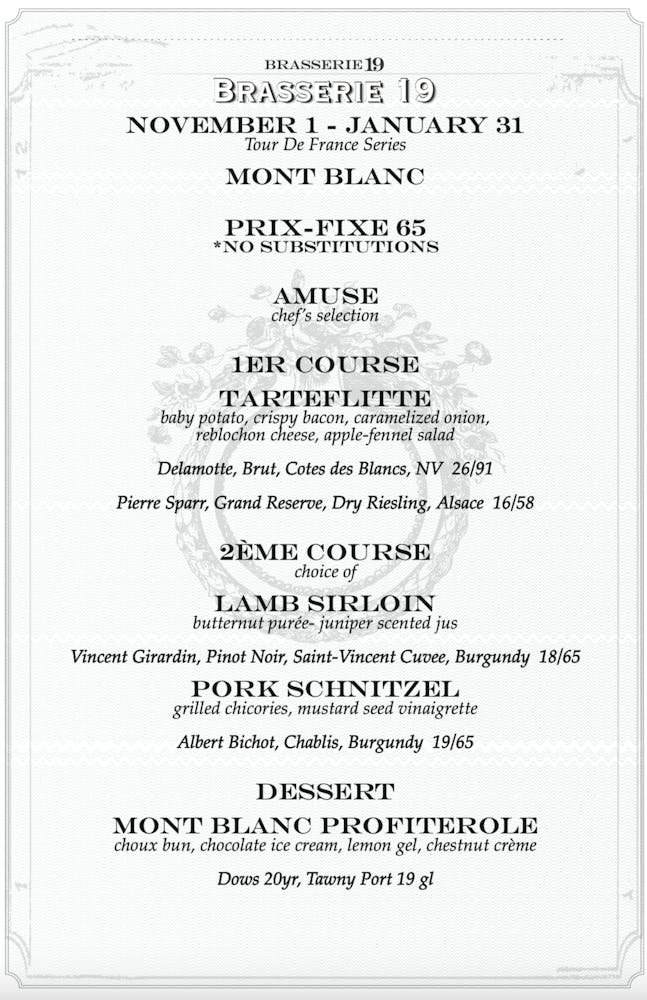 BRASSERIE 19
BRASSERIE 19
NOVEMBER 1 - JANUARY 31
Tour De France Series

MONT BLANC

PRIX-FIXE 65
*NO SUBSTITUTIONS

AMUSE
chef's selection

1ER COURSE
TARTEFLITTE
baby potato, crispy bacon, caramelized onion, reblochon cheese, apple-fennel salad

Delamotte, Brut, Cotes des Blancs, NV 26/91

Pierre Sparr, Grand Reserve, Dry Riesling, Alsace 16/58

2ÈME COURSE
choice of
LAMB SIRLOIN
butternut purée- juniper scented jus

Vincent Girardin, Pinot Noir, Saint-Vincent Cuvee, Burgundy 18/65

PORK SCHNITZEL
grilled chicories, mustard seed vinaigrette

Albert Bichot, Chablis, Burgundy 19/65

DESSERT
MONT BLANC PROFITEROLE
choux bun, chocolate ice cream, lemon gel, chestnut crème

Dows 20yr, Tawny Port 19 gl